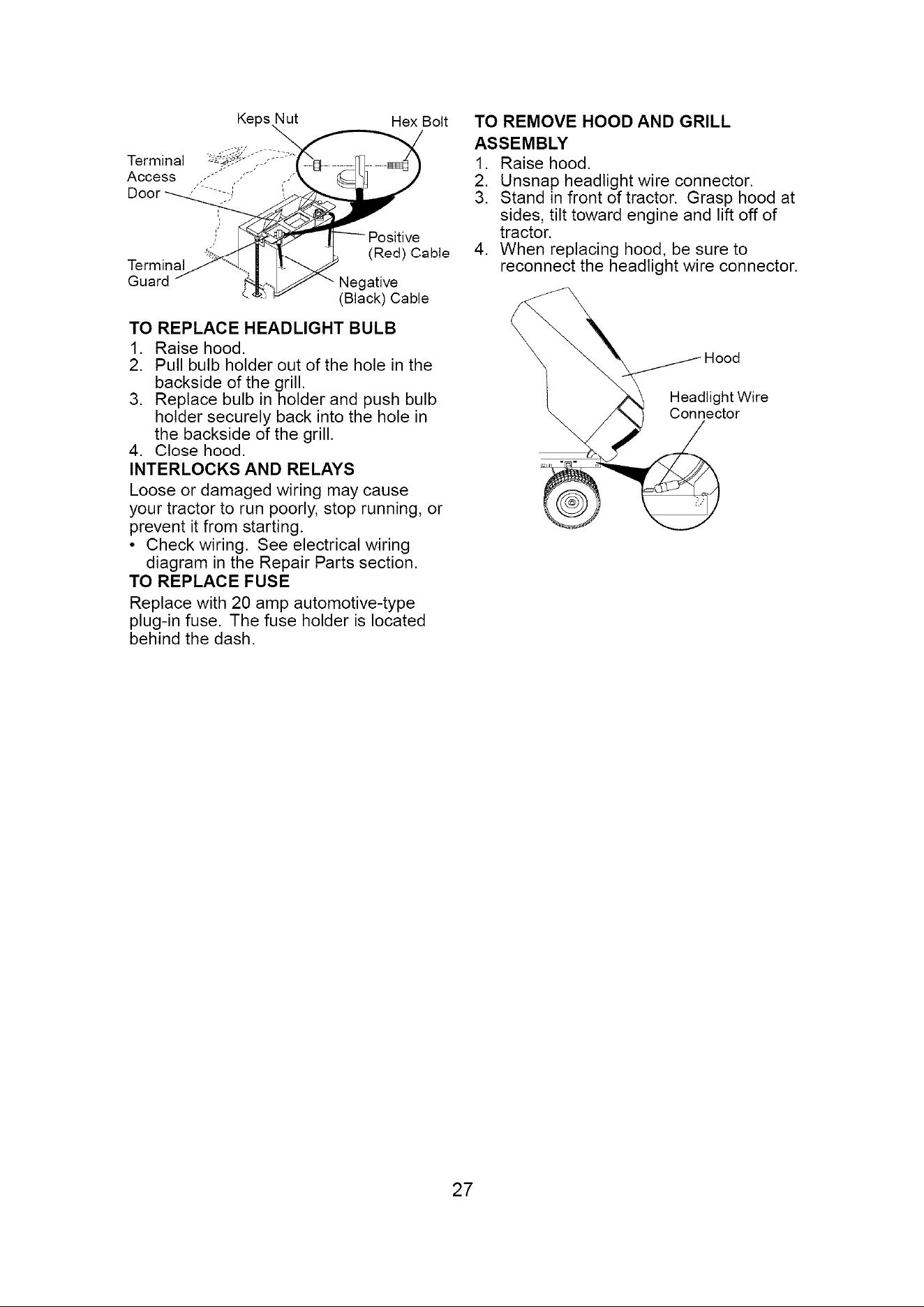 Keps Nut

Hex Bolt

Terminal Access Door

Positive (Red) Cable

Terminal Guard

Negative (Black) Cable

TO REPLACE HEADLIGHT BULB

1. Raise hood.
2. Pull bulb holder out of the hole in the backside of the grill.
3. Replace bulb in holder and push bulb holder securely back into the hole in the backside of the grill.
4. Close hood.

INTERLOCKS AND RELAYS

Loose or damaged wiring may cause your tractor to run poorly, stop running, or prevent it from starting.

• Check wiring. See electrical wiring diagram in the Repair Parts section.

TO REPLACE FUSE

Replace with 20 amp automotive-type plug-in fuse. The fuse holder is located behind the dash.

TO REMOVE HOOD AND GRILL ASSEMBLY

1. Raise hood.
2. Unsnap headlight wire connector.
3. Stand in front of tractor. Grasp hood at sides, tilt toward engine and lift off of tractor.
4. When replacing hood, be sure to reconnect the headlight wire connector.

Hood

Headlight Wire Connector

27